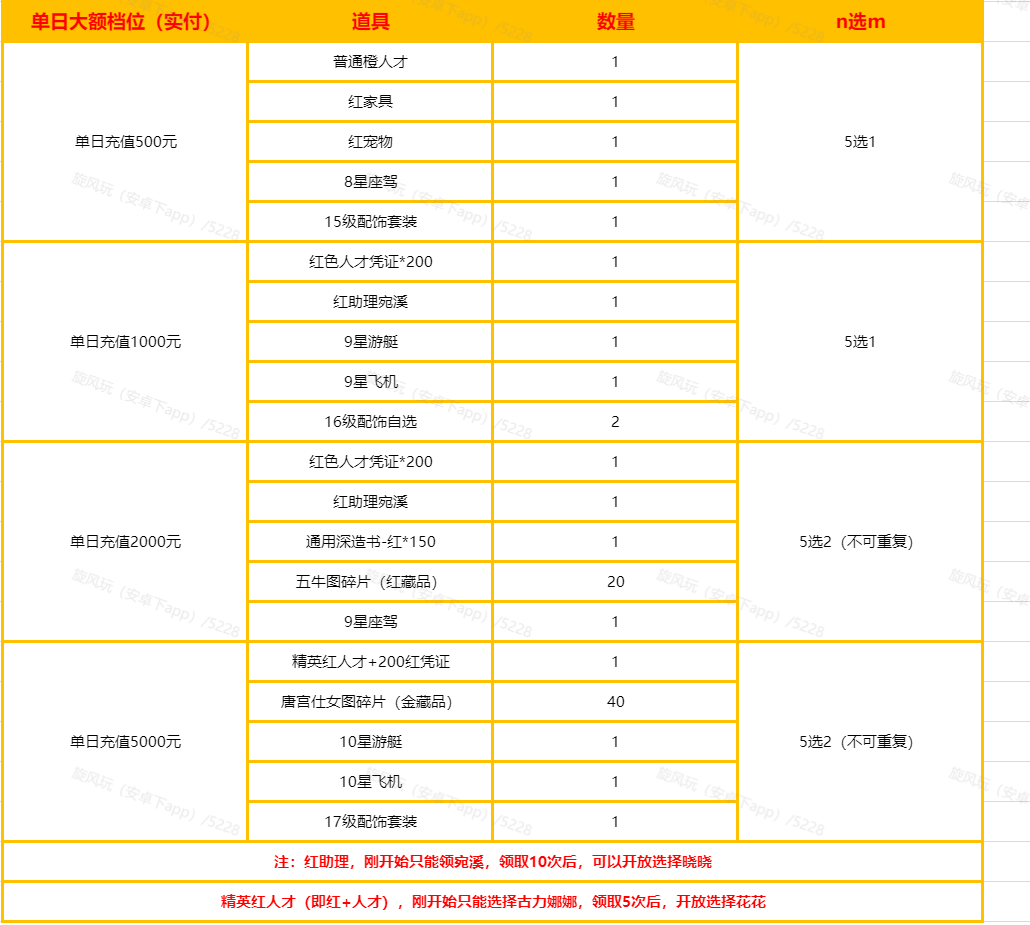 | 单日大额档位（实付） | 道具 | 数量 | n选m |
|---|---|---|---|
| 单日充值500元 | 普通橙人才 | 1 | 5选1 |
| | 红家具 | 1 | |
| | 红宠物 | 1 | |
| | 8星座驾 | 1 | |
| | 15级配饰套装 | 1 | |
| 单日充值1000元 | 红色人才凭证*200 | 1 | 5选1 |
| | 红助理宛溪 | 1 | |
| | 9星游艇 | 1 | |
| | 9星飞机 | 1 | |
| | 16级配饰自选 | 2 | |
| 单日充值2000元 | 红色人才凭证*200 | 1 | 5选2（不可重复） |
| | 红助理宛溪 | 1 | |
| | 通用深造书-红*150 | 1 | |
| | 五牛图碎片（红藏品） | 20 | |
| | 9星座驾 | 1 | |
| 单日充值5000元 | 精英红人才+200红凭证 | 1 | 5选2（不可重复） |
| | 唐宫仕女图碎片（金藏品） | 40 | |
| | 10星游艇 | 1 | |
| | 10星飞机 | 1 | |
| | 17级配饰套装 | 1 | |

注：红助理，刚开始只能领宛溪，领取10次后，可以开放选择晓晓

精英红人才（即红+人才），刚开始只能选择古力娜娜，领取5次后，开放选择花花

旋风玩（安卓下app）/5228